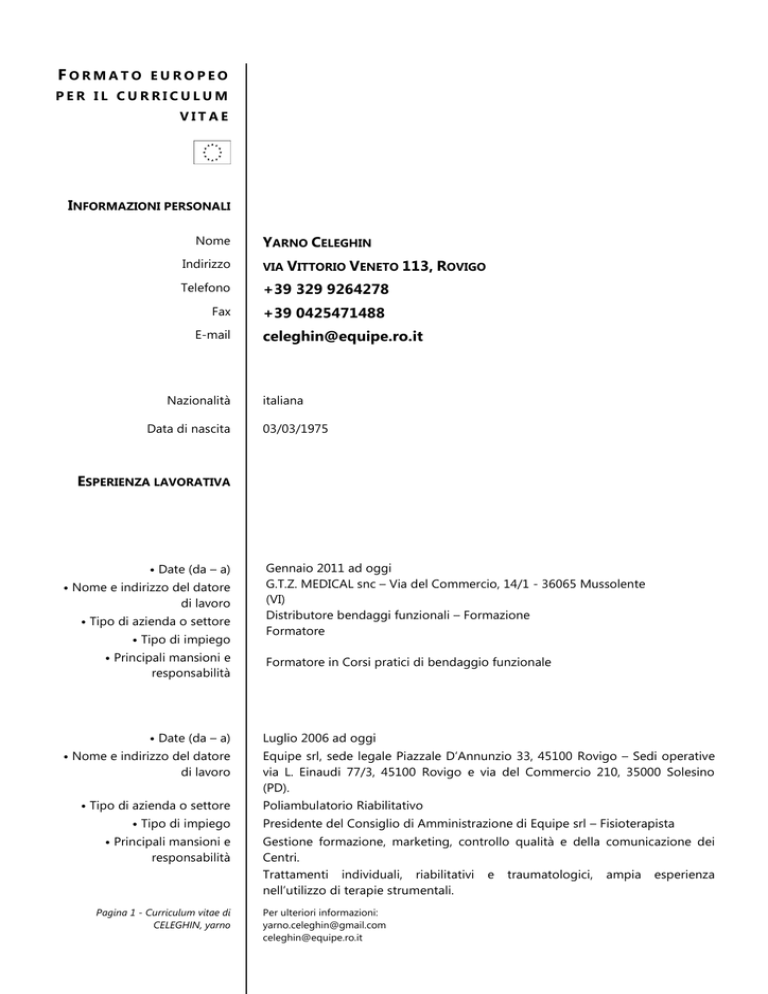 FORMATO EUROPEO PER IL CURRICULUM VITAE

INFORMAZIONI PERSONALI

Nome
YARNO CELEGHIN

Indirizzo
VIA VITTORIO VENETO 113, ROVIGO

Telefono
+39 329 9264278

Fax
+39 0425471488

E-mail
celeghin@equipe.ro.it

Nazionalità
italiana

Data di nascita
03/03/1975

ESPERIENZA LAVORATIVA

• Date (da – a)
Gennaio 2011 ad oggi

• Nome e indirizzo del datore di lavoro
G.T.Z. MEDICAL snc – Via del Commercio, 14/1 - 36065 Mussolente (VI)

• Tipo di azienda o settore
Distributore bendaggi funzionali – Formazione

• Tipo di impiego
Formatore

• Principali mansioni e responsabilità
Formatore in Corsi pratici di bendaggio funzionale

• Date (da – a)
Luglio 2006 ad oggi

• Nome e indirizzo del datore di lavoro
Equipe srl, sede legale Piazzale D'Annunzio 33, 45100 Rovigo – Sedi operative via L. Einaudi 77/3, 45100 Rovigo e via del Commercio 210, 35000 Solesino (PD).

• Tipo di azienda o settore
Poliambulatorio Riabilitativo

• Tipo di impiego
Presidente del Consiglio di Amministrazione di Equipe srl – Fisioterapista

• Principali mansioni e responsabilità
Gestione formazione, marketing, controllo qualità e della comunicazione dei Centri.
Trattamenti individuali, riabilitativi e traumatologici, ampia esperienza nell'utilizzo di terapie strumentali.

Pagina 1 - Curriculum vitae di CELEGHIN, yarno

Per ulteriori informazioni:
yarno.celeghin@gmail.com
celeghin@equipe.ro.it